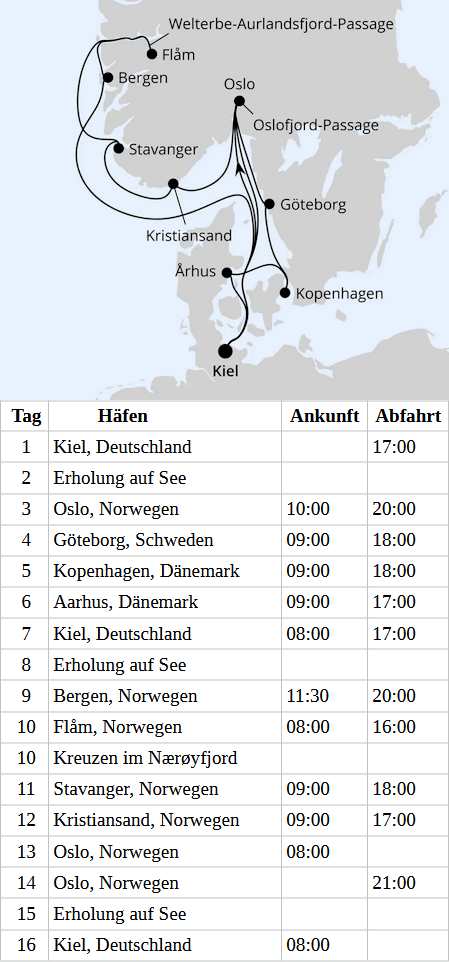 Welterbe-Aurlandsfjord-Passage
Flåm
Bergen
Oslo
Oslofjord-Passage
Stavanger
Göteborg
Kristiansand
Århus
Kopenhagen
Kiel

| Tag | Häfen | Ankunft | Abfahrt |
|---|---|---|---|
| 1 | Kiel, Deutschland | | 17:00 |
| 2 | Erholung auf See | | |
| 3 | Oslo, Norwegen | 10:00 | 20:00 |
| 4 | Göteborg, Schweden | 09:00 | 18:00 |
| 5 | Kopenhagen, Dänemark | 09:00 | 18:00 |
| 6 | Aarhus, Dänemark | 09:00 | 17:00 |
| 7 | Kiel, Deutschland | 08:00 | 17:00 |
| 8 | Erholung auf See | | |
| 9 | Bergen, Norwegen | 11:30 | 20:00 |
| 10 | Flåm, Norwegen | 08:00 | 16:00 |
| 10 | Kreuzen im Nærøyfjord | | |
| 11 | Stavanger, Norwegen | 09:00 | 18:00 |
| 12 | Kristiansand, Norwegen | 09:00 | 17:00 |
| 13 | Oslo, Norwegen | 08:00 | |
| 14 | Oslo, Norwegen | | 21:00 |
| 15 | Erholung auf See | | |
| 16 | Kiel, Deutschland | 08:00 | |